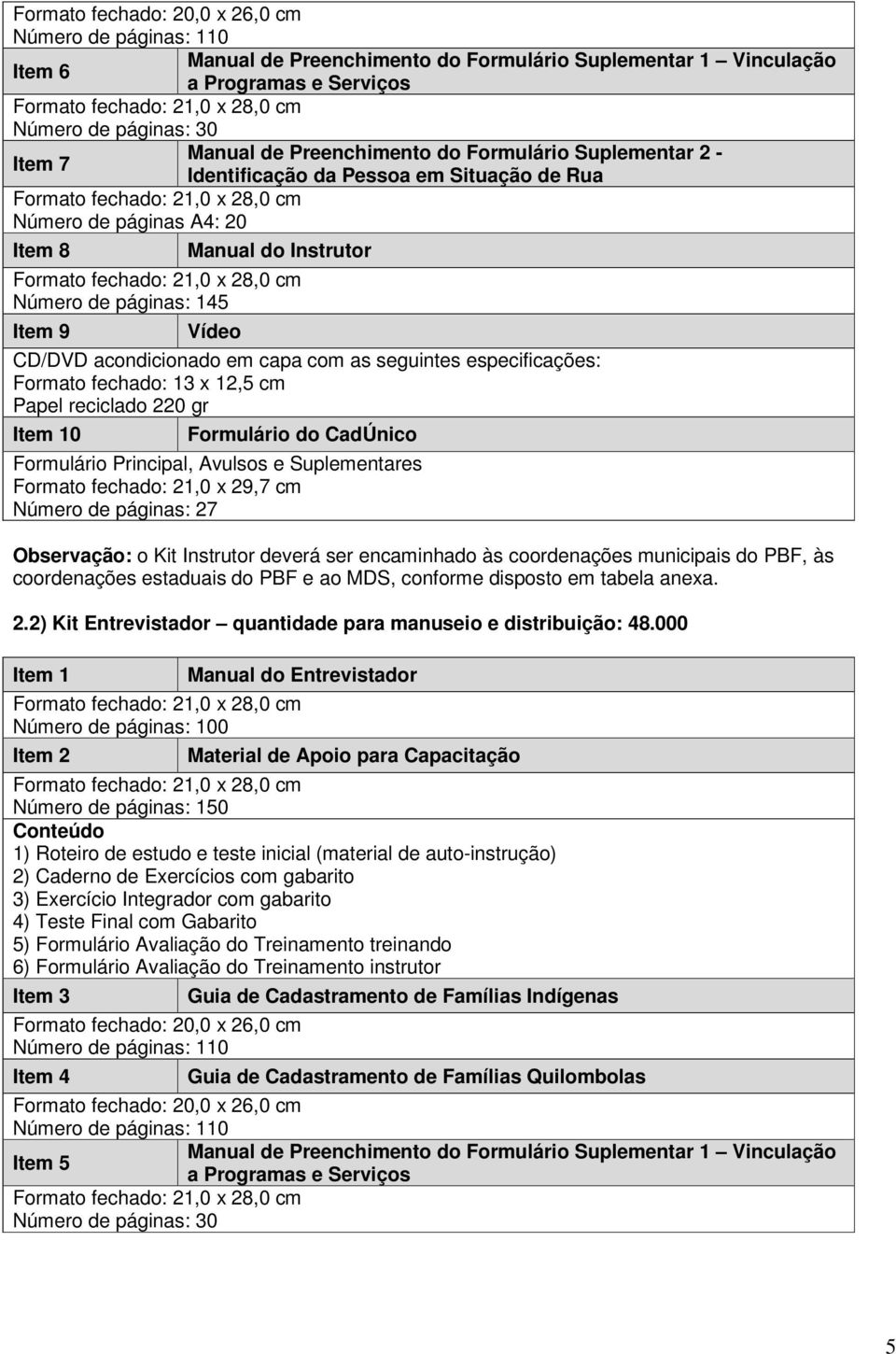 Formato fechado: 20,0 x 26,0 cm
Número de páginas: 110

Item 6 Manual de Preenchimento do Formulário Suplementar 1 – Vinculação a Programas e Serviços

Formato fechado: 21,0 x 28,0 cm
Número de páginas: 30

Item 7 Manual de Preenchimento do Formulário Suplementar 2 - Identificação da Pessoa em Situação de Rua

Formato fechado: 21,0 x 28,0 cm
Número de páginas A4: 20

Item 8 Manual do Instrutor

Formato fechado: 21,0 x 28,0 cm
Número de páginas: 145

Item 9 Vídeo

CD/DVD acondicionado em capa com as seguintes especificações:
Formato fechado: 13 x 12,5 cm
Papel reciclado 220 gr

Item 10 Formulário do CadÚnico

Formulário Principal, Avulsos e Suplementares
Formato fechado: 21,0 x 29,7 cm
Número de páginas: 27

Observação: o Kit Instrutor deverá ser encaminhado às coordenações municipais do PBF, às coordenações estaduais do PBF e ao MDS, conforme disposto em tabela anexa.

2.2) Kit Entrevistador – quantidade para manuseio e distribuição: 48.000

Item 1 Manual do Entrevistador

Formato fechado: 21,0 x 28,0 cm
Número de páginas: 100

Item 2 Material de Apoio para Capacitação

Formato fechado: 21,0 x 28,0 cm
Número de páginas: 150
Conteúdo
1) Roteiro de estudo e teste inicial (material de auto-instrução)
2) Caderno de Exercícios com gabarito
3) Exercício Integrador com gabarito
4) Teste Final com Gabarito
5) Formulário Avaliação do Treinamento treinando
6) Formulário Avaliação do Treinamento instrutor

Item 3 Guia de Cadastramento de Famílias Indígenas

Formato fechado: 20,0 x 26,0 cm
Número de páginas: 110

Item 4 Guia de Cadastramento de Famílias Quilombolas

Formato fechado: 20,0 x 26,0 cm
Número de páginas: 110

Item 5 Manual de Preenchimento do Formulário Suplementar 1 – Vinculação a Programas e Serviços

Formato fechado: 21,0 x 28,0 cm
Número de páginas: 30

5